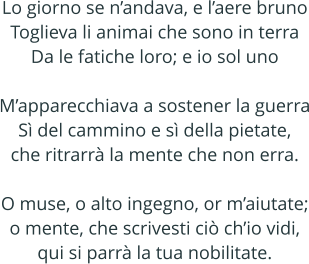 Lo giorno se n’andava, e l’aere bruno
Toglieva li animai che sono in terra
Da le fatiche loro; e io sol uno

M’apparecchiava a sostener la guerra
Sì del cammino e sì della pietate,
che ritrarrà la mente che non erra.

O muse, o alto ingegno, or m’aiutate;
o mente, che scrivesti ciò ch’io vidi,
qui si parrà la tua nobilitate.